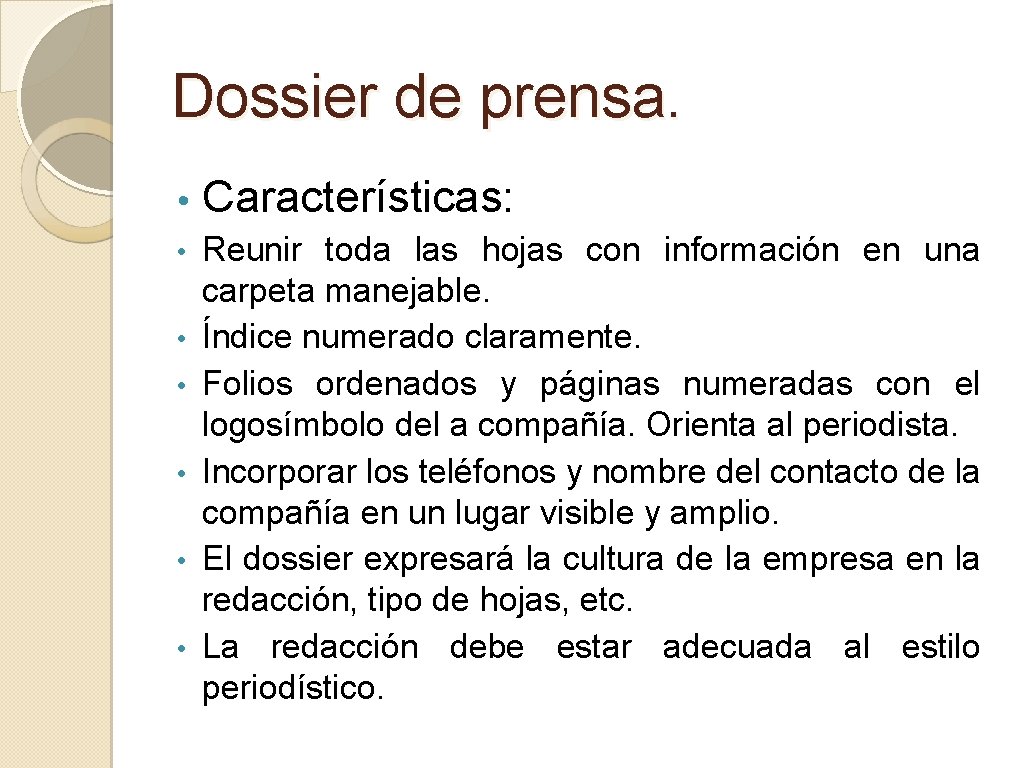 Dossier de prensa.

• Características:

• Reunir toda las hojas con información en una carpeta manejable.
• Índice numerado claramente.
• Folios ordenados y páginas numeradas con el logosímbolo del a compañía. Orienta al periodista.
• Incorporar los teléfonos y nombre del contacto de la compañía en un lugar visible y amplio.
• El dossier expresará la cultura de la empresa en la redacción, tipo de hojas, etc.
• La redacción debe estar adecuada al estilo periodístico.